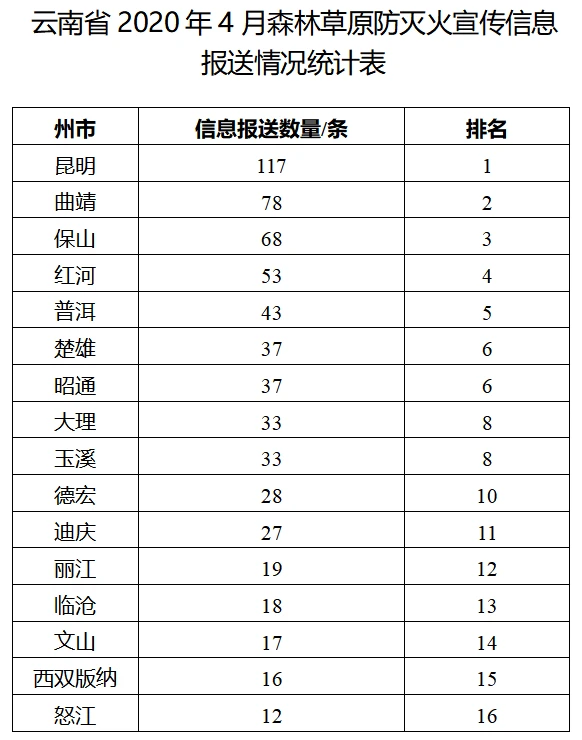 云南省 2020 年 4 月森林草原防灭火宣传信息报送情况统计表

| 州市 | 信息报送数量/条 | 排名 |
|---|---|---|
| 昆明 | 117 | 1 |
| 曲靖 | 78 | 2 |
| 保山 | 68 | 3 |
| 红河 | 53 | 4 |
| 普洱 | 43 | 5 |
| 楚雄 | 37 | 6 |
| 昭通 | 37 | 6 |
| 大理 | 33 | 8 |
| 玉溪 | 33 | 8 |
| 德宏 | 28 | 10 |
| 迪庆 | 27 | 11 |
| 丽江 | 19 | 12 |
| 临沧 | 18 | 13 |
| 文山 | 17 | 14 |
| 西双版纳 | 16 | 15 |
| 怒江 | 12 | 16 |